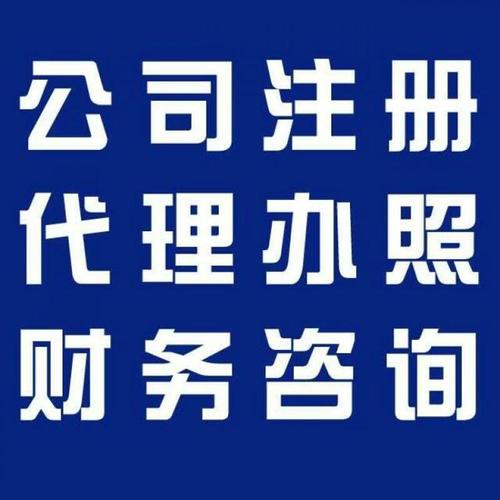 公司注册
代理办照
财务咨询